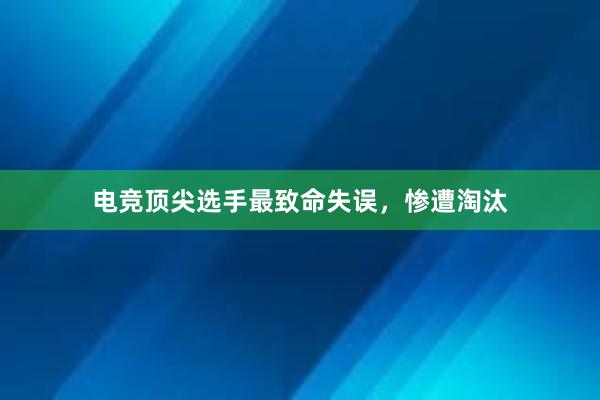 电竞顶尖选手最致命失误，惨遭淘汰